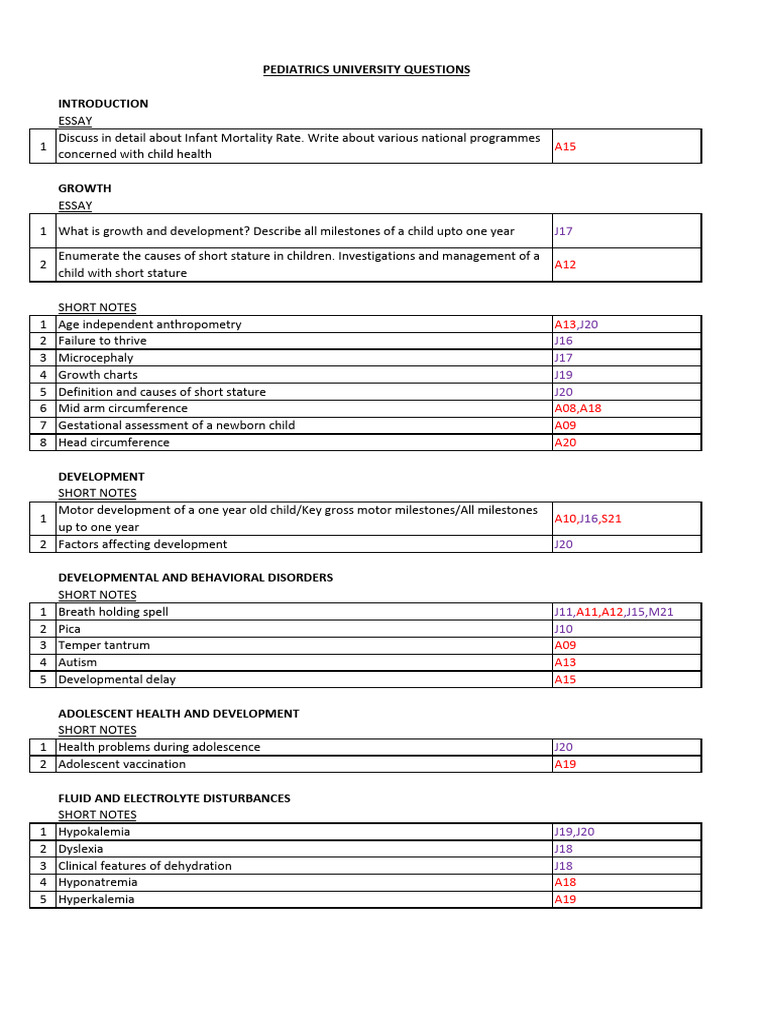 PEDIATRICS UNIVERSITY QUESTIONS

INTRODUCTION
ESSAY

| 1 | Discuss in detail about Infant Mortality Rate. Write about various national programmes concerned with child health | A15 |
|---|---|---|

GROWTH
ESSAY

| 1 | What is growth and development? Describe all milestones of a child upto one year | J17 |
|---|---|---|
| 2 | Enumerate the causes of short stature in children. Investigations and management of a child with short stature | A12 |

SHORT NOTES

| 1 | Age independent anthropometry | A13,J20 |
|---|---|---|
| 2 | Failure to thrive | J16 |
| 3 | Microcephaly | J17 |
| 4 | Growth charts | J19 |
| 5 | Definition and causes of short stature | J20 |
| 6 | Mid arm circumference | A08,A18 |
| 7 | Gestational assessment of a newborn child | A09 |
| 8 | Head circumference | A20 |

DEVELOPMENT
SHORT NOTES

| 1 | Motor development of a one year old child/Key gross motor milestones/All milestones up to one year | A10,J16,S21 |
|---|---|---|
| 2 | Factors affecting development | J20 |

DEVELOPMENTAL AND BEHAVIORAL DISORDERS
SHORT NOTES

| 1 | Breath holding spell | J11,A11,A12,J15,M21 |
|---|---|---|
| 2 | Pica | J10 |
| 3 | Temper tantrum | A09 |
| 4 | Autism | A13 |
| 5 | Developmental delay | A15 |

ADOLESCENT HEALTH AND DEVELOPMENT
SHORT NOTES

| 1 | Health problems during adolescence | J20 |
|---|---|---|
| 2 | Adolescent vaccination | A19 |

FLUID AND ELECTROLYTE DISTURBANCES
SHORT NOTES

| 1 | Hypokalemia | J19,J20 |
|---|---|---|
| 2 | Dyslexia | J18 |
| 3 | Clinical features of dehydration | J18 |
| 4 | Hyponatremia | A18 |
| 5 | Hyperkalemia | A19 |